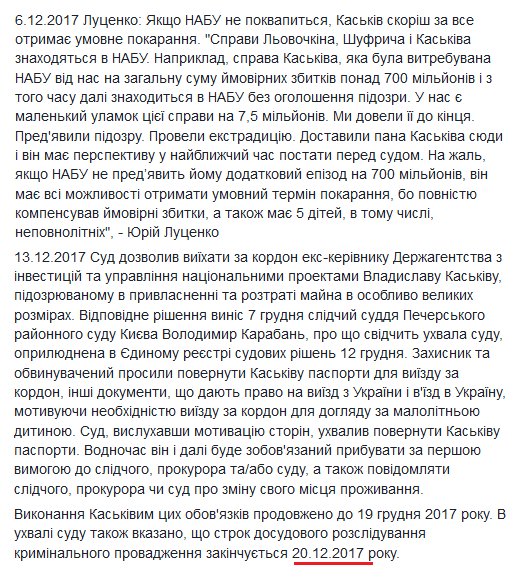 6.12.2017 Луценко: Якщо НАБУ не поквапиться, Каськів скоріш за все отримає умовне покарання. "Справи Льовочкіна, Шуфрича і Каськіва знаходяться в НАБУ. Наприклад, справа Каськіва, яка була витребувана НАБУ від нас на загальну суму ймовірних збитків понад 700 мільйонів і з того часу далі знаходиться в НАБУ без оголошення підозри. У нас є маленький уламок цієї справи на 7,5 мільйонів. Ми довели її до кінця. Пред'явили підозру. Провели екстрадицію. Доставили пана Каськіва сюди і він має перспективу у найближчий час постати перед судом. На жаль, якщо НАБУ не пред'явить йому додатковий епізод на 700 мільйонів, він має всі можливості отримати умовний термін покарання, бо повністю компенсував ймовірні збитки, а також має 5 дітей, в тому числі, неповнолітніх", - Юрій Луценко

13.12.2017 Суд дозволив виїхати за кордон екс-керівнику Держагентства з інвестицій та управління національними проектами Владиславу Каськіву, підозрюваному в привласненні та розтраті майна в особливо великих розмірах. Відповідне рішення виніс 7 грудня слідчий суддя Печерського районного суду Києва Володимир Карабань, про що свідчить ухвала суду, оприлюднена в Єдиному реєстрі судових рішень 12 грудня. Захисник та обвинувачений просили повернути Каськіву паспорти для виїзду за кордон, інші документи, що дають право на виїзд з України і в'їзд в Україну, мотивуючи необхідністю виїзду за кордон для догляду за малолітньою дитиною. Суд, вислухавши мотивацію сторін, ухвалив повернути Каськіву паспорти. Водночас він і далі буде зобов'язаний прибувати за першою вимогою до слідчого, прокурора та/або суду, а також повідомляти слідчого, прокурора чи суд про зміну свого місця проживання.

Виконання Каськівим цих обов'язків продовжено до 19 грудня 2017 року. В ухвалі суду також вказано, що строк досудового розслідування кримінального провадження закінчується 20.12.2017 року.